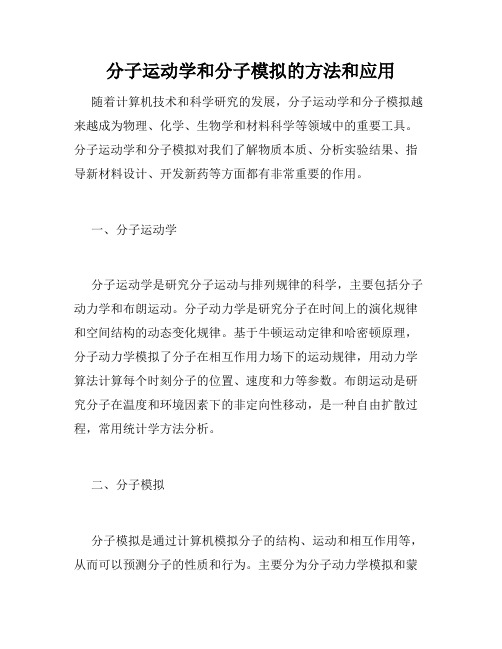 分子运动学和分子模拟的方法和应用

随着计算机技术和科学研究的发展，分子运动学和分子模拟越来越成为物理、化学、生物学和材料科学等领域中的重要工具。分子运动学和分子模拟对我们了解物质本质、分析实验结果、指导新材料设计、开发新药等方面都有非常重要的作用。

一、分子运动学

分子运动学是研究分子运动与排列规律的科学，主要包括分子动力学和布朗运动。分子动力学是研究分子在时间上的演化规律和空间结构的动态变化规律。基于牛顿运动定律和哈密顿原理，分子动力学模拟了分子在相互作用力场下的运动规律，用动力学算法计算每个时刻分子的位置、速度和力等参数。布朗运动是研究分子在温度和环境因素下的非定向性移动，是一种自由扩散过程，常用统计学方法分析。

二、分子模拟

分子模拟是通过计算机模拟分子的结构、运动和相互作用等，从而可以预测分子的性质和行为。主要分为分子动力学模拟和蒙